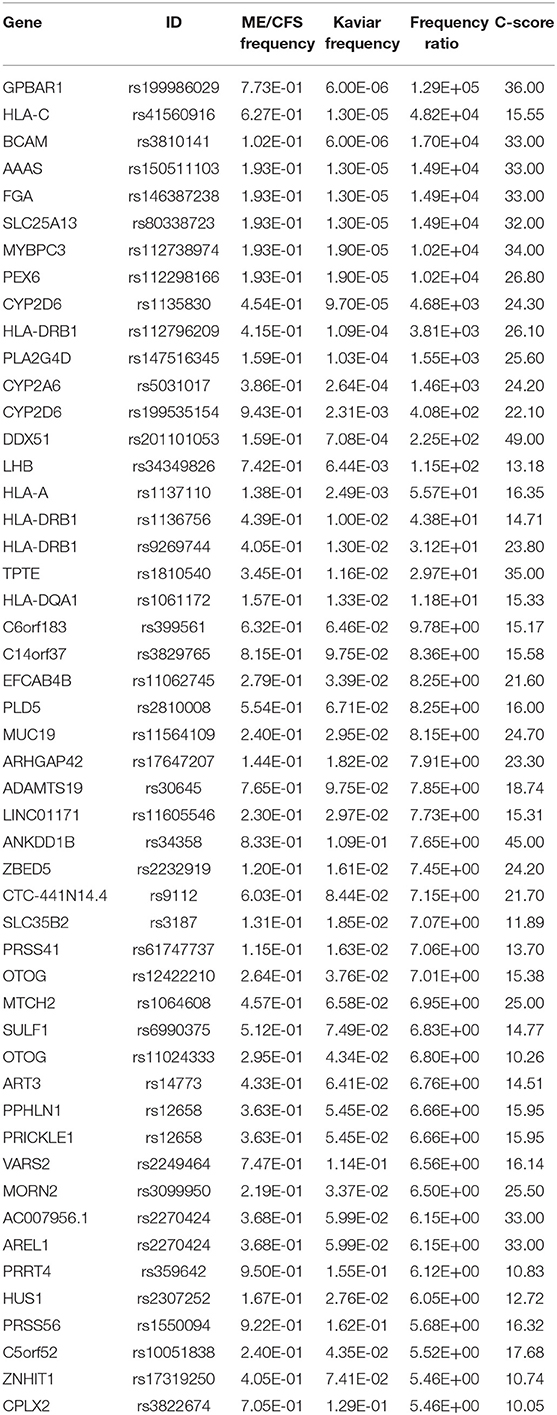 | Gene | ID | ME/CFS frequency | Kaviar frequency | Frequency ratio | C-score |
|---|---|---|---|---|---|
| GPBAR1 | rs199986029 | 7.73E-01 | 6.00E-06 | 1.29E+05 | 36.00 |
| HLA-C | rs41560916 | 6.27E-01 | 1.30E-05 | 4.82E+04 | 15.55 |
| BCAM | rs3810141 | 1.02E-01 | 6.00E-06 | 1.70E+04 | 33.00 |
| AAAS | rs150511103 | 1.93E-01 | 1.30E-05 | 1.49E+04 | 33.00 |
| FGA | rs146387238 | 1.93E-01 | 1.30E-05 | 1.49E+04 | 33.00 |
| SLC25A13 | rs80338723 | 1.93E-01 | 1.30E-05 | 1.49E+04 | 32.00 |
| MYBPC3 | rs112738974 | 1.93E-01 | 1.90E-05 | 1.02E+04 | 34.00 |
| PEX6 | rs112298166 | 1.93E-01 | 1.90E-05 | 1.02E+04 | 26.80 |
| CYP2D6 | rs1135830 | 4.54E-01 | 9.70E-05 | 4.68E+03 | 24.30 |
| HLA-DRB1 | rs112796209 | 4.15E-01 | 1.09E-04 | 3.81E+03 | 26.10 |
| PLA2G4D | rs147516345 | 1.59E-01 | 1.03E-04 | 1.55E+03 | 25.60 |
| CYP2A6 | rs5031017 | 3.86E-01 | 2.64E-04 | 1.46E+03 | 24.20 |
| CYP2D6 | rs199535154 | 9.43E-01 | 2.31E-03 | 4.08E+02 | 22.10 |
| DDX51 | rs201101053 | 1.59E-01 | 7.08E-04 | 2.25E+02 | 49.00 |
| LHB | rs34349826 | 7.42E-01 | 6.44E-03 | 1.15E+02 | 13.18 |
| HLA-A | rs1137110 | 1.38E-01 | 2.49E-03 | 5.57E+01 | 16.35 |
| HLA-DRB1 | rs1136756 | 4.39E-01 | 1.00E-02 | 4.38E+01 | 14.71 |
| HLA-DRB1 | rs9269744 | 4.05E-01 | 1.30E-02 | 3.12E+01 | 23.80 |
| TPTE | rs1810540 | 3.45E-01 | 1.16E-02 | 2.97E+01 | 35.00 |
| HLA-DQA1 | rs1061172 | 1.57E-01 | 1.33E-02 | 1.18E+01 | 15.33 |
| C6orf183 | rs399561 | 6.32E-01 | 6.46E-02 | 9.78E+00 | 15.17 |
| C14orf37 | rs3829765 | 8.15E-01 | 9.75E-02 | 8.36E+00 | 15.58 |
| EFCAB4B | rs11062745 | 2.79E-01 | 3.39E-02 | 8.25E+00 | 21.60 |
| PLD5 | rs2810008 | 5.54E-01 | 6.71E-02 | 8.25E+00 | 16.00 |
| MUC19 | rs11564109 | 2.40E-01 | 2.95E-02 | 8.15E+00 | 24.70 |
| ARHGAP42 | rs17647207 | 1.44E-01 | 1.82E-02 | 7.91E+00 | 23.30 |
| ADAMTS19 | rs30645 | 7.65E-01 | 9.75E-02 | 7.85E+00 | 18.74 |
| LINC01171 | rs11605546 | 2.30E-01 | 2.97E-02 | 7.73E+00 | 15.31 |
| ANKDD1B | rs34358 | 8.33E-01 | 1.09E-01 | 7.65E+00 | 45.00 |
| ZBED5 | rs2232919 | 1.20E-01 | 1.61E-02 | 7.45E+00 | 24.20 |
| CTC-441N14.4 | rs9112 | 6.03E-01 | 8.44E-02 | 7.15E+00 | 21.70 |
| SLC35B2 | rs3187 | 1.31E-01 | 1.85E-02 | 7.07E+00 | 11.89 |
| PRSS41 | rs61747737 | 1.15E-01 | 1.63E-02 | 7.06E+00 | 13.70 |
| OTOG | rs12422210 | 2.64E-01 | 3.76E-02 | 7.01E+00 | 15.38 |
| MTCH2 | rs1064608 | 4.57E-01 | 6.58E-02 | 6.95E+00 | 25.00 |
| SULF1 | rs6990375 | 5.12E-01 | 7.49E-02 | 6.83E+00 | 14.77 |
| OTOG | rs11024333 | 2.95E-01 | 4.34E-02 | 6.80E+00 | 10.26 |
| ART3 | rs14773 | 4.33E-01 | 6.41E-02 | 6.76E+00 | 14.51 |
| PPHLN1 | rs12658 | 3.63E-01 | 5.45E-02 | 6.66E+00 | 15.95 |
| PRICKLE1 | rs12658 | 3.63E-01 | 5.45E-02 | 6.66E+00 | 15.95 |
| VARS2 | rs2249464 | 7.47E-01 | 1.14E-01 | 6.56E+00 | 16.14 |
| MORN2 | rs3099950 | 2.19E-01 | 3.37E-02 | 6.50E+00 | 25.50 |
| AC007956.1 | rs2270424 | 3.68E-01 | 5.99E-02 | 6.15E+00 | 33.00 |
| AREL1 | rs2270424 | 3.68E-01 | 5.99E-02 | 6.15E+00 | 33.00 |
| PRRT4 | rs359642 | 9.50E-01 | 1.55E-01 | 6.12E+00 | 10.83 |
| HUS1 | rs2307252 | 1.67E-01 | 2.76E-02 | 6.05E+00 | 12.72 |
| PRSS56 | rs1550094 | 9.22E-01 | 1.62E-01 | 5.68E+00 | 16.32 |
| C5orf52 | rs10051838 | 2.40E-01 | 4.35E-02 | 5.52E+00 | 17.68 |
| ZNHIT1 | rs17319250 | 4.05E-01 | 7.41E-02 | 5.46E+00 | 10.74 |
| CPLX2 | rs3822674 | 7.05E-01 | 1.29E-01 | 5.46E+00 | 10.05 |